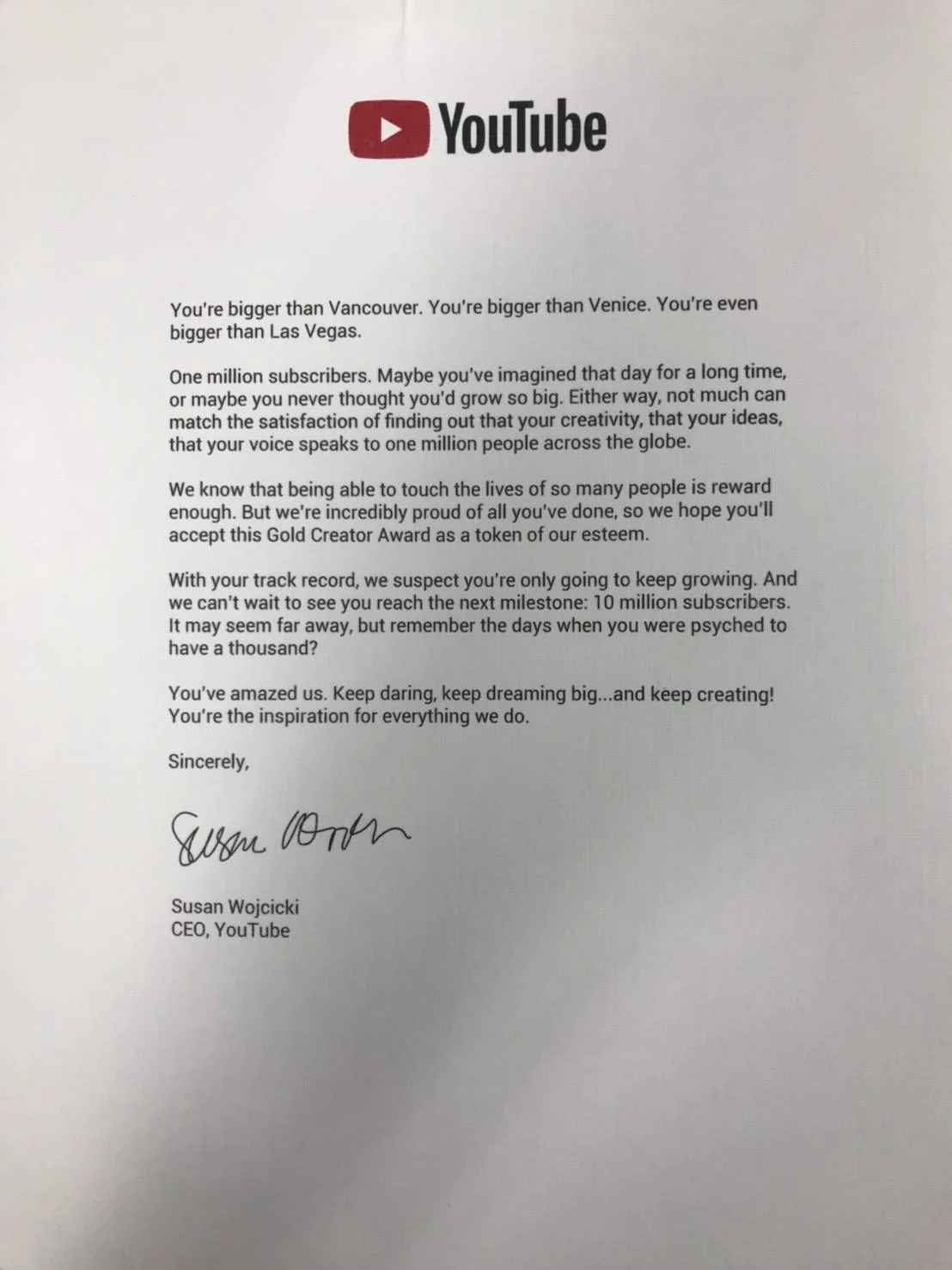 YouTube

You're bigger than Vancouver. You're bigger than Venice. You're even bigger than Las Vegas.

One million subscribers. Maybe you've imagined that day for a long time, or maybe you never thought you'd grow so big. Either way, not much can match the satisfaction of finding out that your creativity, that your ideas, that your voice speaks to one million people across the globe.

We know that being able to touch the lives of so many people is reward enough. But we're incredibly proud of all you've done, so we hope you'll accept this Gold Creator Award as a token of our esteem.

With your track record, we suspect you're only going to keep growing. And we can't wait to see you reach the next milestone: 10 million subscribers. It may seem far away, but remember the days when you were psyched to have a thousand?

You've amazed us. Keep daring, keep dreaming big...and keep creating! You're the inspiration for everything we do.

Sincerely,

Susan Wojcicki

Susan Wojcicki
CEO, YouTube